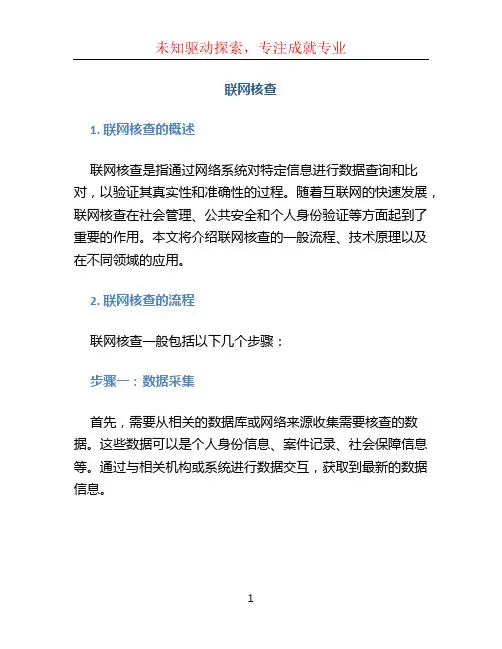 未知驱动探索，专注成就专业

联网核查

1. 联网核查的概述

联网核查是指通过网络系统对特定信息进行数据查询和比对，以验证其真实性和准确性的过程。随着互联网的快速发展，联网核查在社会管理、公共安全和个人身份验证等方面起到了重要的作用。本文将介绍联网核查的一般流程、技术原理以及在不同领域的应用。

2. 联网核查的流程

联网核查一般包括以下几个步骤：

步骤一：数据采集

首先，需要从相关的数据库或网络来源收集需要核查的数据。这些数据可以是个人身份信息、案件记录、社会保障信息等。通过与相关机构或系统进行数据交互，获取到最新的数据信息。

1